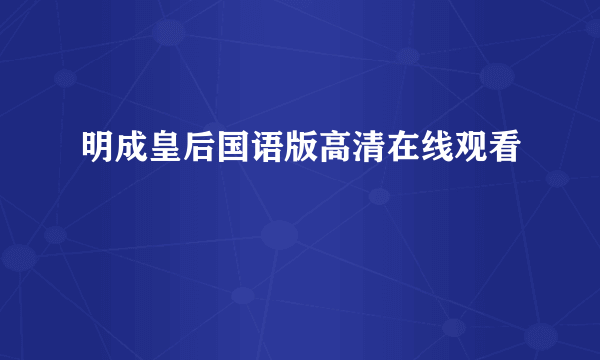 明成皇后国语版高清在线观看